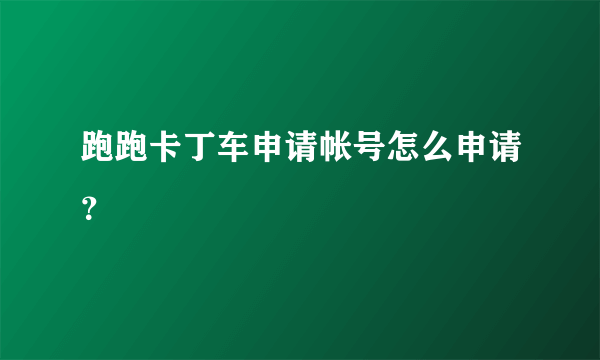 跑跑卡丁车申请帐号怎么申请？